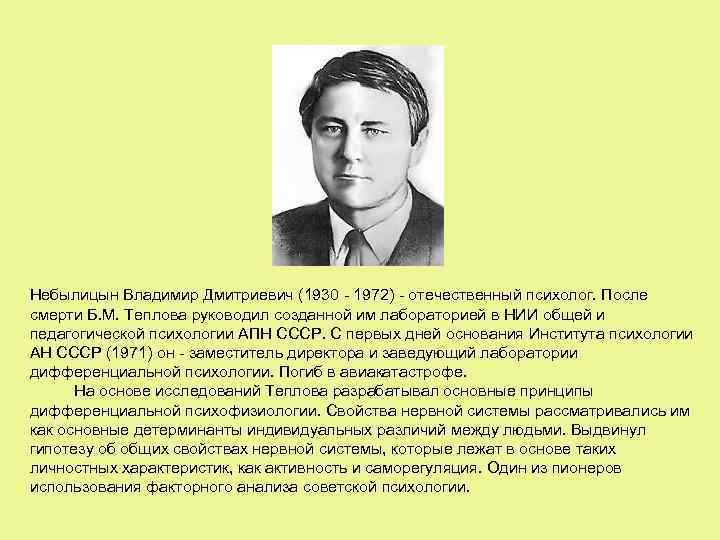 Небылицын Владимир Дмитриевич (1930 - 1972) - отечественный психолог. После смерти Б.М. Теплова руководил созданной им лабораторией в НИИ общей и педагогической психологии АПН СССР. С первых дней основания Института психологии АН СССР (1971) он - заместитель директора и заведующий лаборатории дифференциальной психологии. Погиб в авиакатастрофе.

На основе исследований Теплова разрабатывал основные принципы дифференциальной психофизиологии. Свойства нервной системы рассматривались им как основные детерминанты индивидуальных различий между людьми. Выдвинул гипотезу об общих свойствах нервной системы, которые лежат в основе таких личностных характеристик, как активность и саморегуляция. Один из пионеров использования факторного анализа советской психологии.